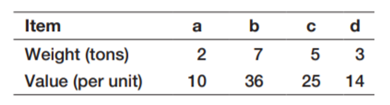 | Item | a | b | c | d |
|---|---|---|---|---|
| Weight (tons) | 2 | 7 | 5 | 3 |
| Value (per unit) | 10 | 36 | 25 | 14 |